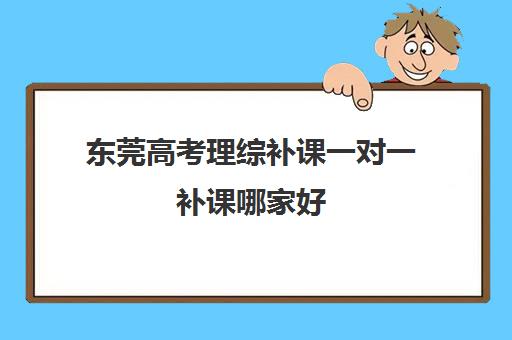 东莞高考理综补课一对一补课哪家好